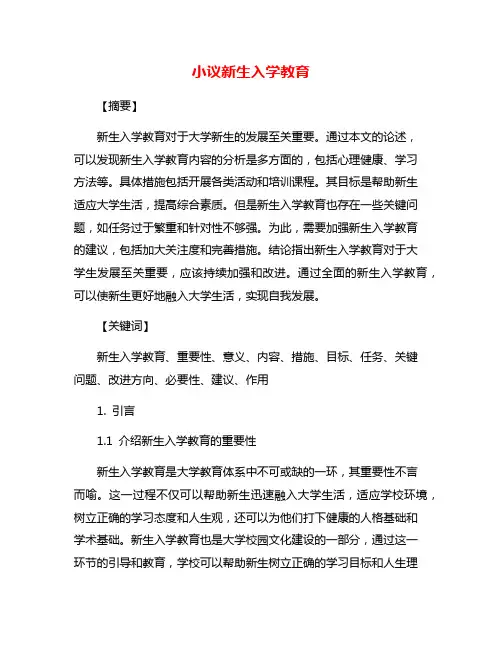 小议新生入学教育

【摘要】

新生入学教育对于大学新生的发展至关重要。通过本文的论述，可以发现新生入学教育内容的分析是多方面的，包括心理健康、学习方法等。具体措施包括开展各类活动和培训课程。其目标是帮助新生适应大学生活，提高综合素质。但是新生入学教育也存在一些关键问题，如任务过于繁重和针对性不够强。为此，需要加强新生入学教育的建议，包括加大关注度和完善措施。结论指出新生入学教育对于大学生发展至关重要，应该持续加强和改进。通过全面的新生入学教育，可以使新生更好地融入大学生活，实现自我发展。

【关键词】

新生入学教育、重要性、意义、内容、措施、目标、任务、关键问题、改进方向、必要性、建议、作用

1. 引言

1.1 介绍新生入学教育的重要性

新生入学教育是大学教育体系中不可或缺的一环，其重要性不言而喻。这一过程不仅可以帮助新生迅速融入大学生活，适应学校环境，树立正确的学习态度和人生观，还可以为他们打下健康的人格基础和学术基础。新生入学教育也是大学校园文化建设的一部分，通过这一环节的引导和教育，学校可以帮助新生树立正确的学习目标和人生理